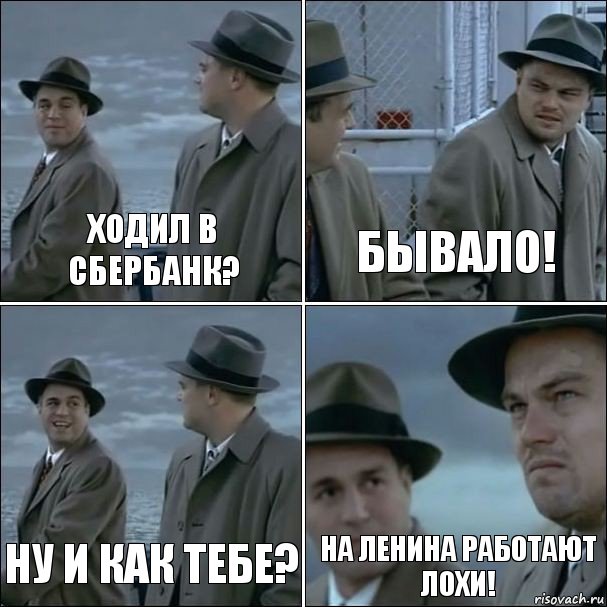 ХОДИЛ В СБЕРБАНК?

БЫВАЛО!

НУ И КАК ТЕБЕ?

НА ЛЕНИНА РАБОТАЮТ ЛОХИ!

risovach.ru